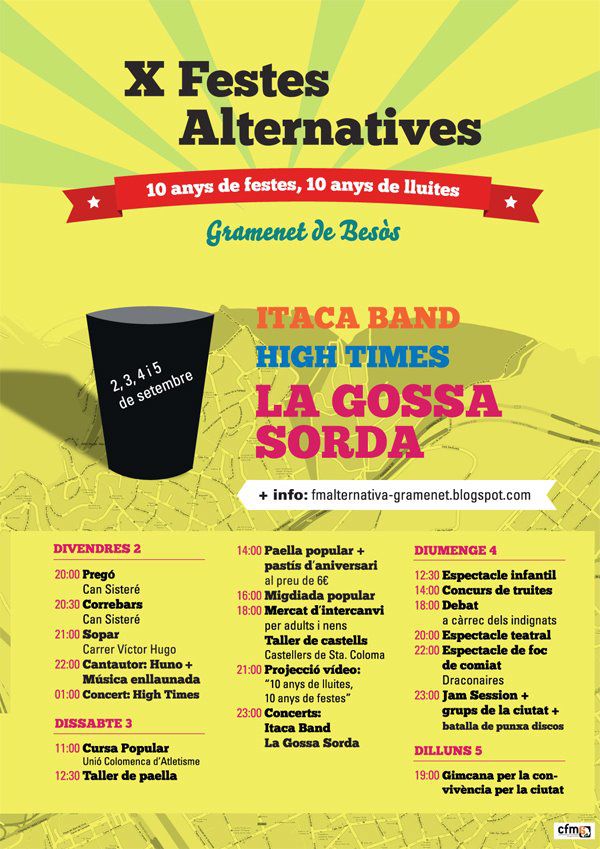 X Festes Alternatives

10 anys de festes, 10 anys de lluites

Gramenet de Besòs

2, 3, 4 i 5 de setembre

ITACA BAND
HIGH TIMES
LA GOSSA SORDA

+ info: fmalternativa-gramenet.blogspot.com

DIVENDRES 2
20:00 Pregó
Can Sisteré
20:30 Correbars
Can Sisteré
21:00 Sopar
Carrer Víctor Hugo
22:00 Cantautor: Huno + Música enllaunada
01:00 Concert: High Times

DISSABTE 3
11:00 Cursa Popular
Unió Colomenca d'Atletisme
12:30 Taller de paella
14:00 Paella popular + pastís d'aniversari
al preu de 6€
16:00 Migdiada popular
18:00 Mercat d'intercanvi
per adults i nens
Taller de castells
Castellers de Sta. Coloma
21:00 Projecció vídeo:
"10 anys de lluites, 10 anys de festes"
23:00 Concerts:
Itaca Band
La Gossa Sorda

DIUMENGE 4
12:30 Espectacle infantil
14:00 Concurs de truites
18:00 Debat
a càrrec dels indignats
20:00 Espectacle teatral
22:00 Espectacle de foc de comiat
Draconaires
23:00 Jam Session + grups de la ciutat +
batalla de punxa discos

DILLUNS 5
19:00 Gimcana per la convivència per la ciutat

cfm